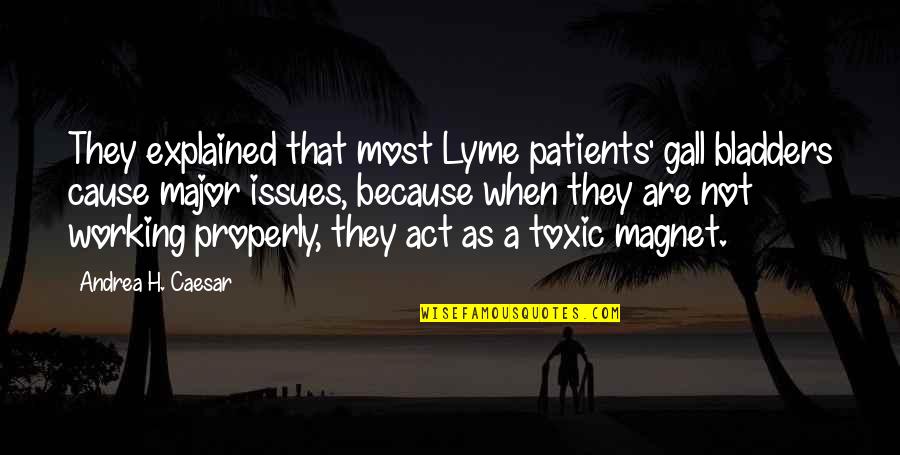 They explained that most Lyme patients' gall bladders cause major issues, because when they are not working properly, they act as a toxic magnet.

Andrea H. Caesar

WISEFAMOUSQUOTES.COM